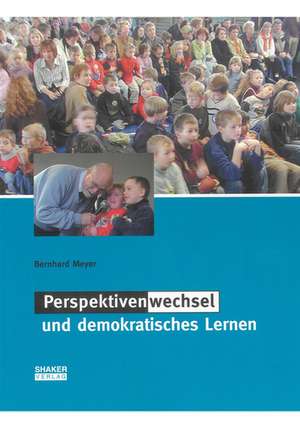 Bernhard Meyer

Perspektivenwechsel und demokratisches Lernen

SHAKER VERLAG